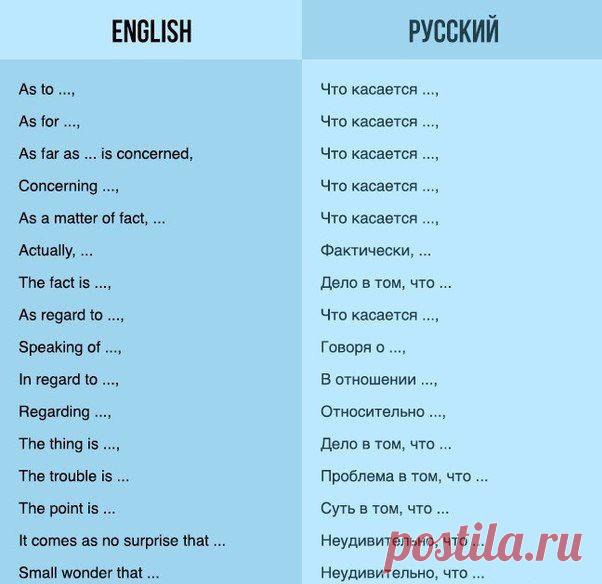 | ENGLISH | РУССКИЙ |
|---|---|
| As to ..., | Что касается ..., |
| As for ..., | Что касается ..., |
| As far as ... is concerned, | Что касается ..., |
| Concerning ..., | Что касается ..., |
| As a matter of fact, ... | Что касается ..., |
| Actually, ... | Фактически, ... |
| The fact is ..., | Дело в том, что ... |
| As regard to ..., | Что касается ..., |
| Speaking of ..., | Говоря о ..., |
| In regard to ..., | В отношении ..., |
| Regarding ..., | Относительно ..., |
| The thing is ..., | Дело в том, что ... |
| The trouble is ... | Проблема в том, что ... |
| The point is ... | Суть в том, что ... |
| It comes as no surprise that ... | Неудивительно, что ... |
| Small wonder that ... | Неудивительно, что ... |

postila.ru